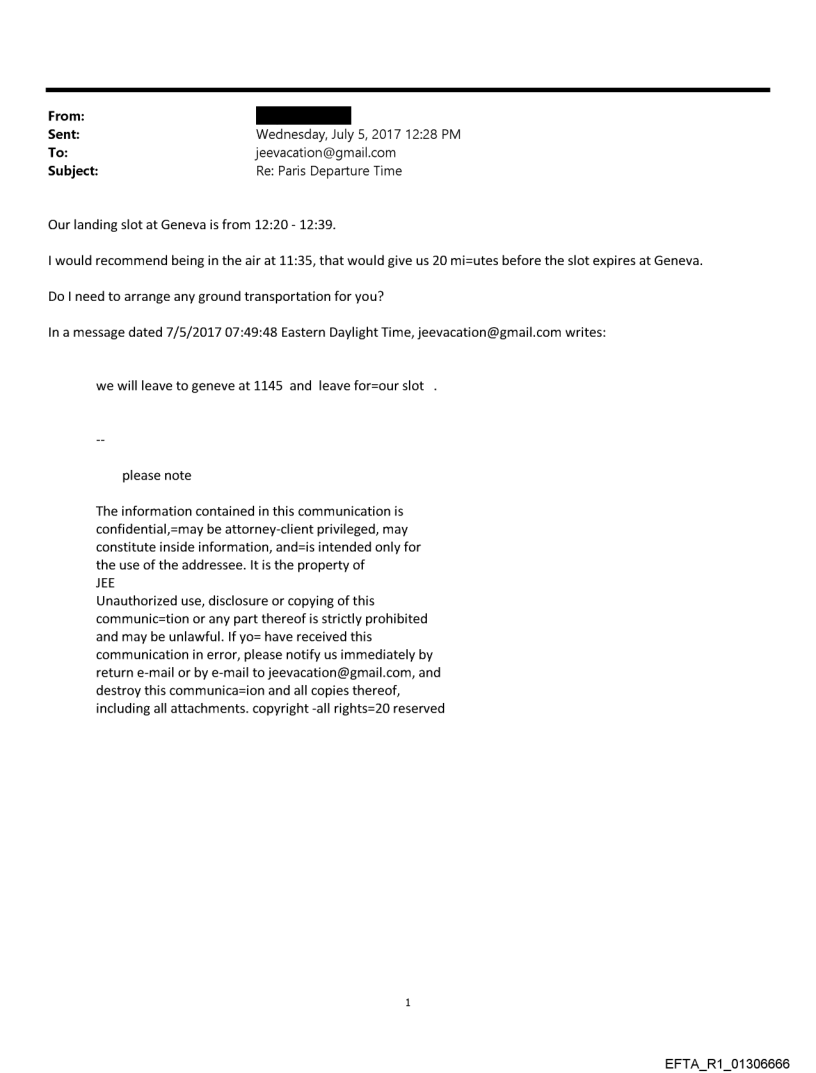 From:
Sent: Wednesday, July 5, 2017 12:28 PM
To: jeevacation@gmail.com
Subject: Re: Paris Departure Time

Our landing slot at Geneva is from 12:20 - 12:39.

I would recommend being in the air at 11:35, that would give us 20 mi=utes before the slot expires at Geneva.

Do I need to arrange any ground transportation for you?

In a message dated 7/5/2017 07:49:48 Eastern Daylight Time, jeevacation@gmail.com writes:

we will leave to geneve at 1145 and leave for=our slot .

--

please note

The information contained in this communication is confidential,=may be attorney-client privileged, may constitute inside information, and=is intended only for the use of the addressee. It is the property of JEE
Unauthorized use, disclosure or copying of this communic=tion or any part thereof is strictly prohibited and may be unlawful. If yo= have received this communication in error, please notify us immediately by return e-mail or by e-mail to jeevacation@gmail.com, and destroy this communica=ion and all copies thereof, including all attachments. copyright -all rights=20 reserved

1

EFTA_R1_01306666